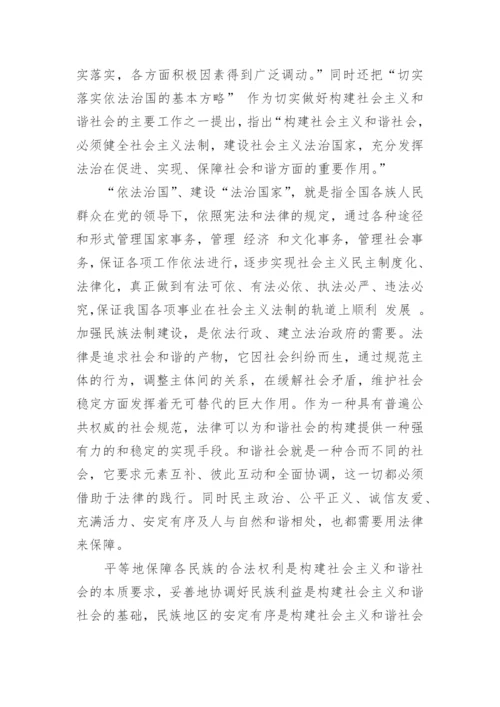 实落实，各方面积极因素得到广泛调动。”同时还把“切实落实依法治国的基本方略” 作为切实做好构建社会主义和谐社会的主要工作之一提出，指出“构建社会主义和谐社会，必须健全社会主义法制，建设社会主义法治国家，充分发挥法治在促进、实现、保障社会和谐方面的重要作用。”

“依法治国”、建设“法治国家”，就是指全国各族人民群众在党的领导下，依照宪法和法律的规定，通过各种途径和形式管理国家事务，管理 经济 和文化事务，管理社会事务，保证各项工作依法进行，逐步实现社会主义民主制度化、法律化，真正做到有法可依、有法必依、执法必严、违法必究，保证我国各项事业在社会主义法制的轨道上顺利 发展 。加强民族法制建设，是依法行政、建立法治政府的需要。法律是追求社会和谐的产物，它因社会纠纷而生，通过规范主体的行为，调整主体间的关系，在缓解社会矛盾，维护社会稳定方面发挥着无可替代的巨大作用。作为一种具有普遍公共权威的社会规范，法律可以为和谐社会的构建提供一种强有力的和稳定的实现手段。和谐社会就是一种合而不同的社会，它要求元素互补、彼此互动和全面协调，这一切都必须借助于法律的践行。同时民主政治、公平正义、诚信友爱、充满活力、安定有序及人与自然和谐相处，也都需要用法律来保障。

平等地保障各民族的合法权利是构建社会主义和谐社会的本质要求，妥善地协调好民族利益是构建社会主义和谐社会的基础，民族地区的安定有序是构建社会主义和谐社会